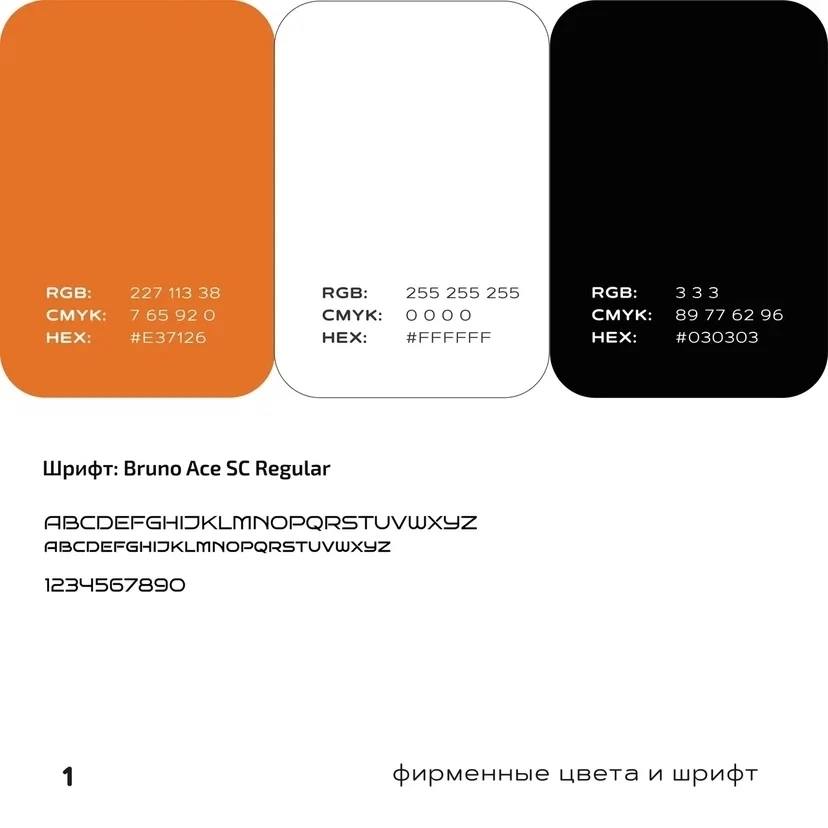 RGB: 227 113 38
CMYK: 7 65 92 0
HEX: #E37126

RGB: 255 255 255
CMYK: 0 0 0 0
HEX: #FFFFFF

RGB: 3 3 3
CMYK: 89 77 62 96
HEX: #030303

Шрифт: Bruno Ace SC Regular

ABCDEFGHIJKLMNOPQRSTUVWXYZ
ABCDEFGHIJKLMNOPQRSTUVWXYZ

1234567890

1

фирменные цвета и шрифт